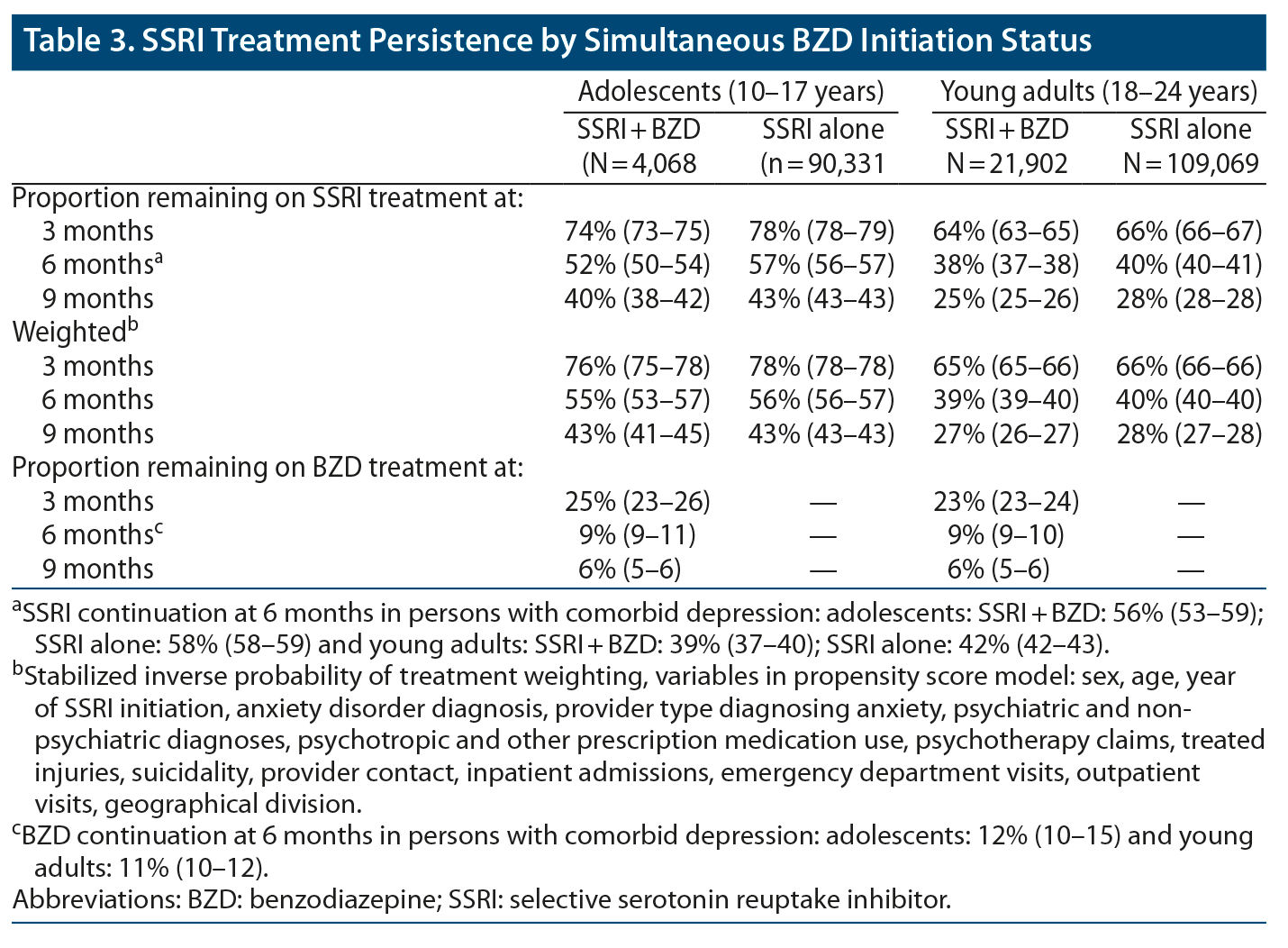 Table 3. SSRI Treatment Persistence by Simultaneous BZD Initiation Status

|  | Adolescents (10–17 years) |  | Young adults (18–24 years) |  |
|---|---|---|---|---|
|  | SSRI + BZD (N = 4,068 | SSRI alone (n = 90,331 | SSRI + BZD N = 21,902 | SSRI alone N = 109,069 |
| Proportion remaining on SSRI treatment at: |  |  |  |  |
| 3 months | 74% (73–75) | 78% (78–79) | 64% (63–65) | 66% (66–67) |
| 6 months$^{a}$ | 52% (50–54) | 57% (56–57) | 38% (37–38) | 40% (40–41) |
| 9 months | 40% (38–42) | 43% (43–43) | 25% (25–26) | 28% (28–28) |
| Weighted$^{b}$ |  |  |  |  |
| 3 months | 76% (75–78) | 78% (78–78) | 65% (65–66) | 66% (66–66) |
| 6 months | 55% (53–57) | 56% (56–57) | 39% (39–40) | 40% (40–40) |
| 9 months | 43% (41–45) | 43% (43–43) | 27% (26–27) | 28% (27–28) |
| Proportion remaining on BZD treatment at: |  |  |  |  |
| 3 months | 25% (23–26) | — | 23% (23–24) | — |
| 6 months$^{c}$ | 9% (9–11) | — | 9% (9–10) | — |
| 9 months | 6% (5–6) | — | 6% (5–6) | — |

$^{a}$SSRI continuation at 6 months in persons with comorbid depression: adolescents: SSRI + BZD: 56% (53–59); SSRI alone: 58% (58–59) and young adults: SSRI + BZD: 39% (37–40); SSRI alone: 42% (42–43).

$^{b}$Stabilized inverse probability of treatment weighting, variables in propensity score model: sex, age, year of SSRI initiation, anxiety disorder diagnosis, provider type diagnosing anxiety, psychiatric and non-psychiatric diagnoses, psychotropic and other prescription medication use, psychotherapy claims, treated injuries, suicidality, provider contact, inpatient admissions, emergency department visits, outpatient visits, geographical division.

$^{c}$BZD continuation at 6 months in persons with comorbid depression: adolescents: 12% (10–15) and young adults: 11% (10–12).

Abbreviations: BZD: benzodiazepine; SSRI: selective serotonin reuptake inhibitor.